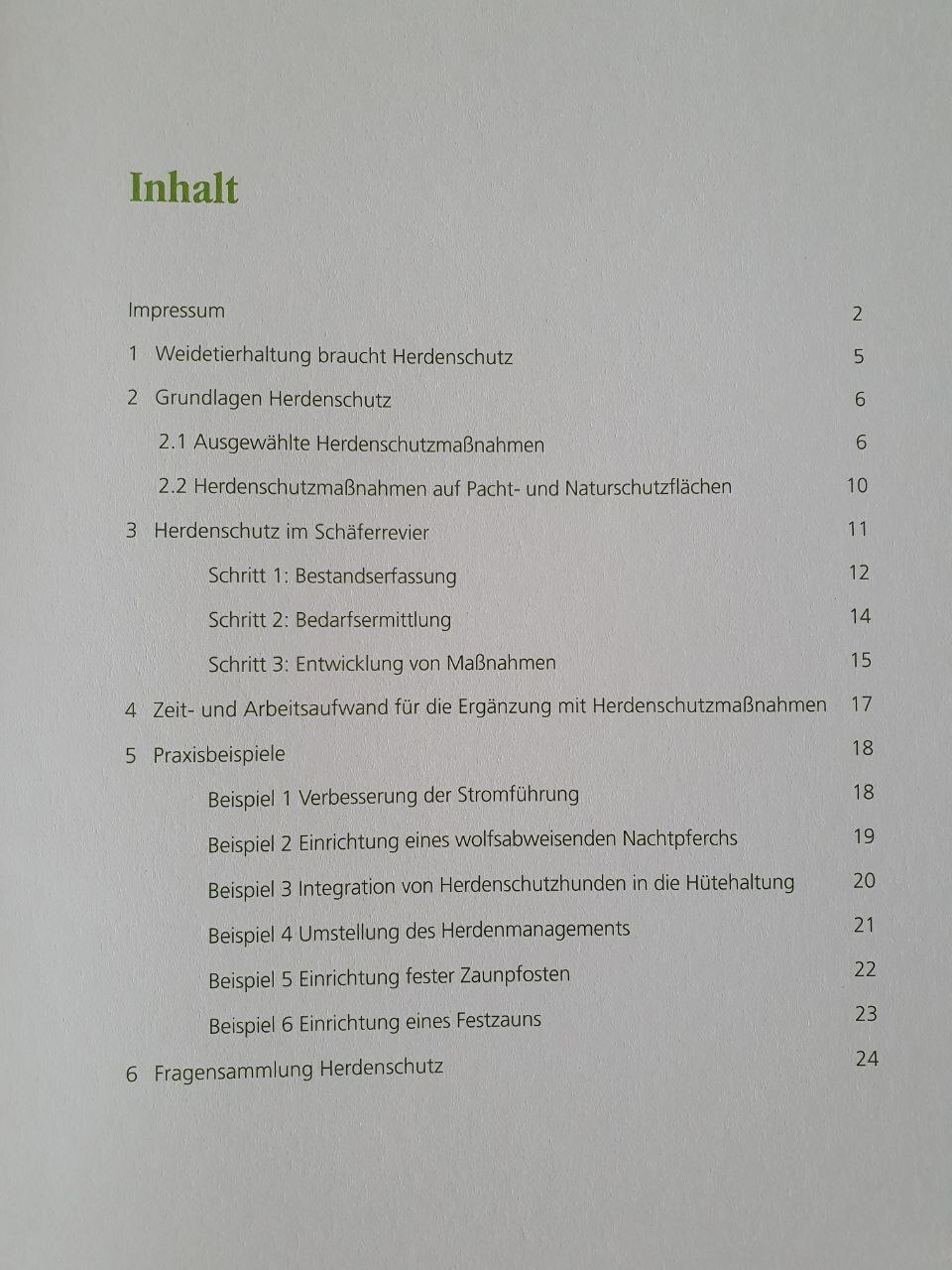 Inhalt

Impressum 2

1 Weidetierhaltung braucht Herdenschutz 5

2 Grundlagen Herdenschutz 6

2.1 Ausgewählte Herdenschutzmaßnahmen 6

2.2 Herdenschutzmaßnahmen auf Pacht- und Naturschutzflächen 10

3 Herdenschutz im Schäferrevier 11

Schritt 1: Bestandserfassung 12

Schritt 2: Bedarfsermittlung 14

Schritt 3: Entwicklung von Maßnahmen 15

4 Zeit- und Arbeitsaufwand für die Ergänzung mit Herdenschutzmaßnahmen 17

5 Praxisbeispiele 18

Beispiel 1 Verbesserung der Stromführung 18

Beispiel 2 Einrichtung eines wolfsabweisenden Nachtpferchs 19

Beispiel 3 Integration von Herdenschutzhunden in die Hütehaltung 20

Beispiel 4 Umstellung des Herdenmanagements 21

Beispiel 5 Einrichtung fester Zaunpfosten 22

Beispiel 6 Einrichtung eines Festzauns 23

6 Fragensammlung Herdenschutz 24